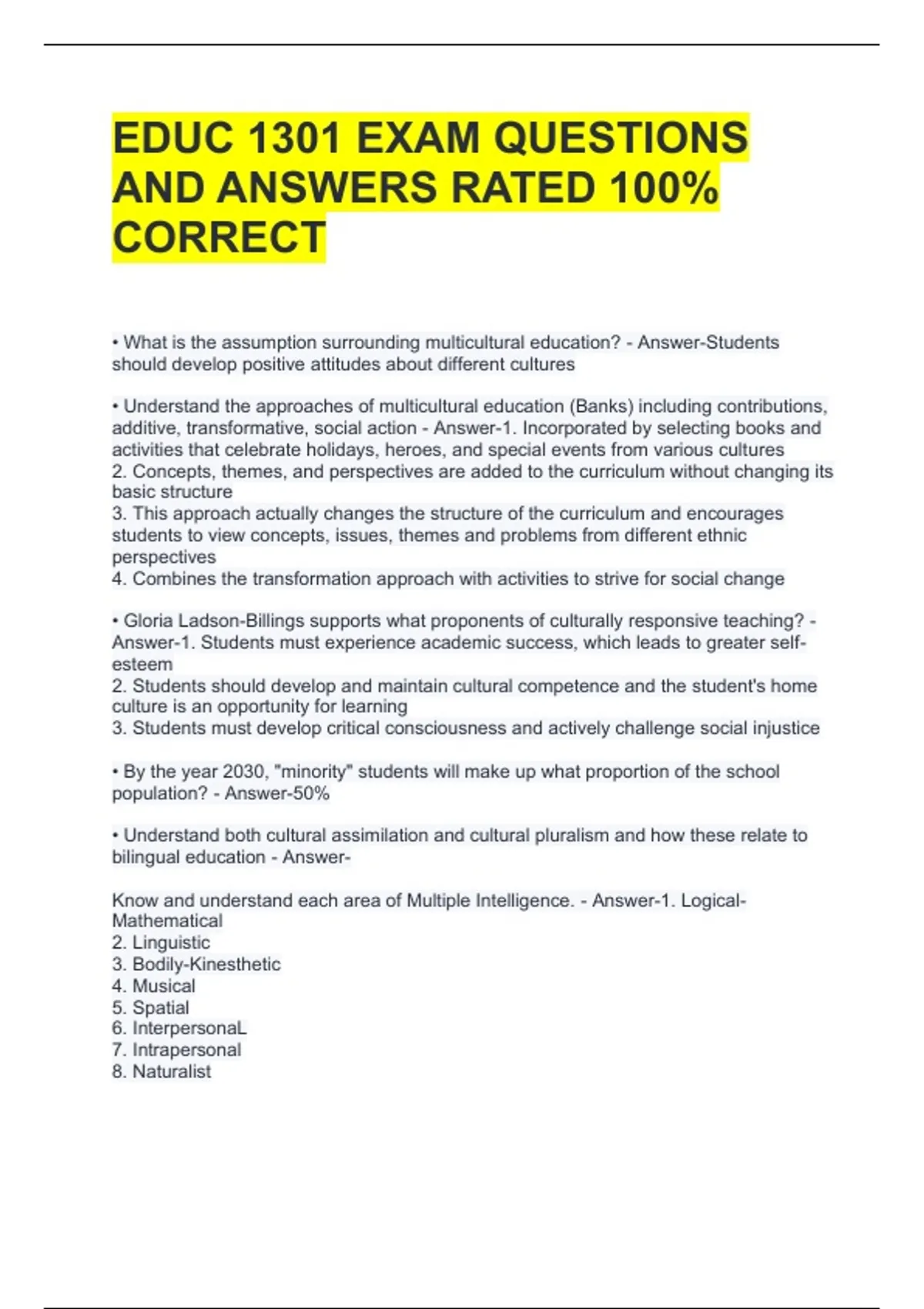 EDUC 1301 EXAM QUESTIONS AND ANSWERS RATED 100% CORRECT

• What is the assumption surrounding multicultural education? - Answer-Students should develop positive attitudes about different cultures

• Understand the approaches of multicultural education (Banks) including contributions, additive, transformative, social action - Answer-1. Incorporated by selecting books and activities that celebrate holidays, heroes, and special events from various cultures
2. Concepts, themes, and perspectives are added to the curriculum without changing its basic structure
3. This approach actually changes the structure of the curriculum and encourages students to view concepts, issues, themes and problems from different ethnic perspectives
4. Combines the transformation approach with activities to strive for social change

• Gloria Ladson-Billings supports what proponents of culturally responsive teaching? - Answer-1. Students must experience academic success, which leads to greater self-esteem
2. Students should develop and maintain cultural competence and the student's home culture is an opportunity for learning
3. Students must develop critical consciousness and actively challenge social injustice

• By the year 2030, "minority" students will make up what proportion of the school population? - Answer-50%

• Understand both cultural assimilation and cultural pluralism and how these relate to bilingual education - Answer-

Know and understand each area of Multiple Intelligence. - Answer-1. Logical-Mathematical
2. Linguistic
3. Bodily-Kinesthetic
4. Musical
5. Spatial
6. InterpersonaL
7. Intrapersonal
8. Naturalist